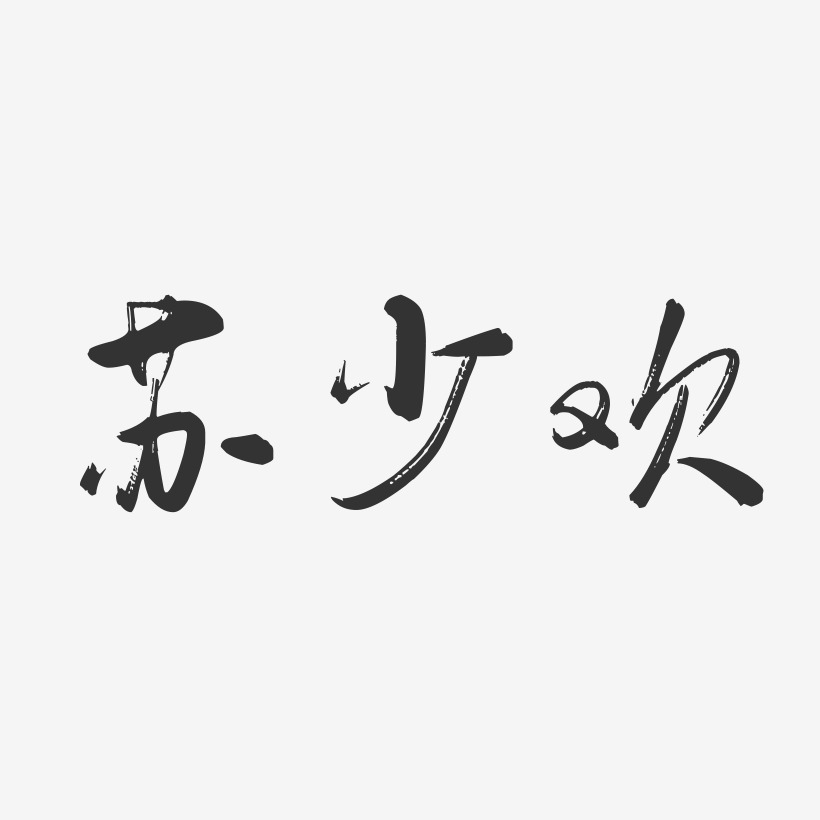 苏少欢